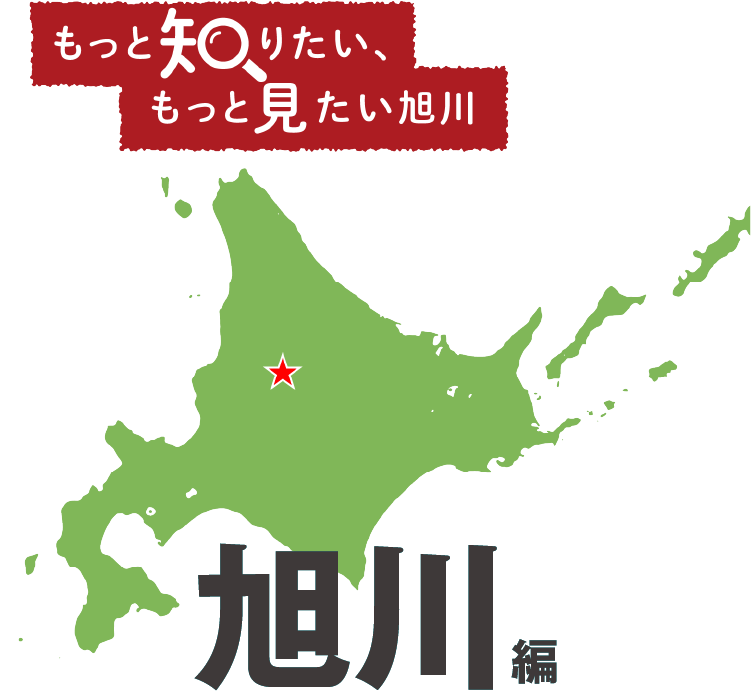 もっと知りたい、
もっと見たい旭川

旭川編